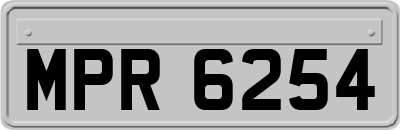 MPR 6254